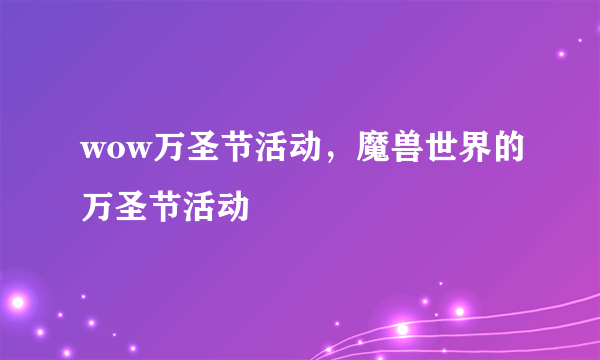 wow万圣节活动，魔兽世界的万圣节活动